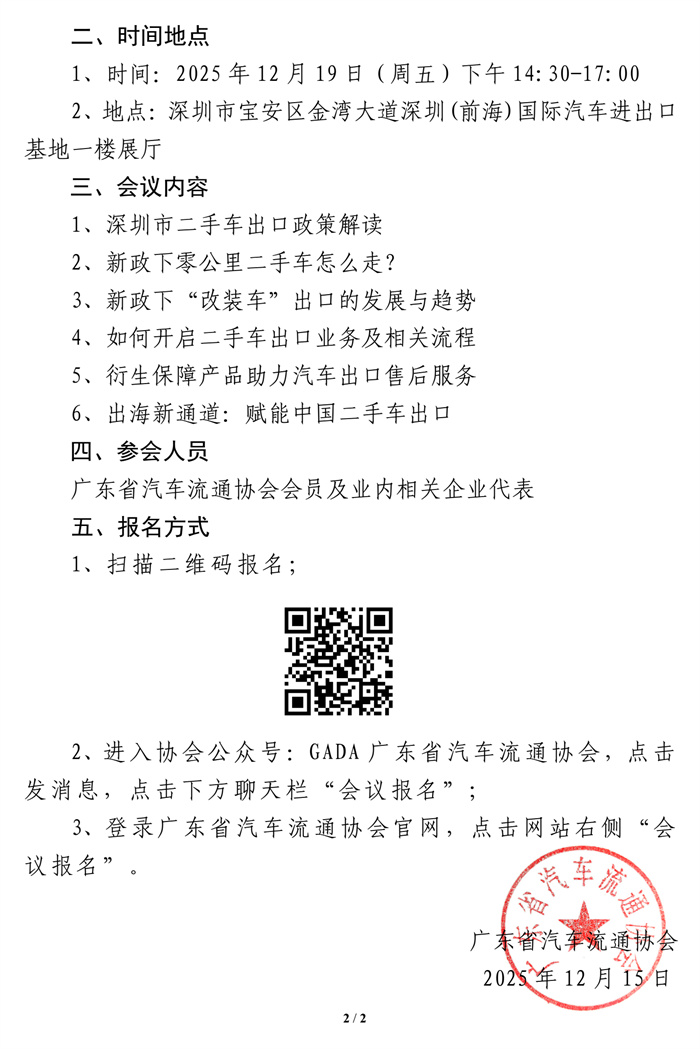 二、时间地点

1、时间：2025 年 12 月 19 日（周五）下午 14:30-17:00

2、地点：深圳市宝安区金湾大道深圳(前海)国际汽车进出口基地一楼展厅

三、会议内容

1、深圳市二手车出口政策解读

2、新政下零公里二手车怎么走?

3、新政下“改装车”出口的发展与趋势

4、如何开启二手车出口业务及相关流程

5、衍生保障产品助力汽车出口售后服务

6、出海新通道：赋能中国二手车出口

四、参会人员

广东省汽车流通协会会员及业内相关企业代表

五、报名方式

1、扫描二维码报名；

2、进入协会公众号：GADA 广东省汽车流通协会，点击发消息，点击下方聊天栏“会议报名”；

3、登录广东省汽车流通协会官网，点击网站右侧“会议报名”。

广东省汽车流通协会

广东省汽车流通协会
2025 年 12 月 15 日

2 / 2